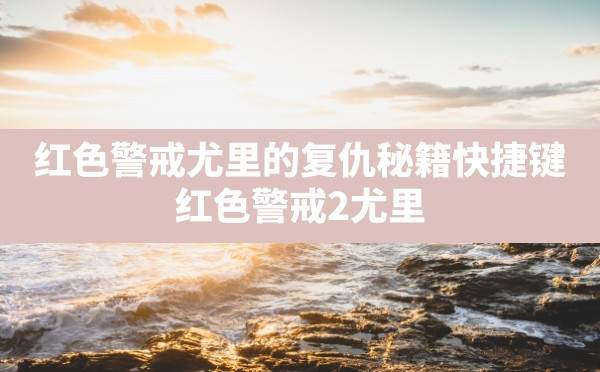 红色警戒尤里的复仇秘籍快捷键
红色警戒2尤里